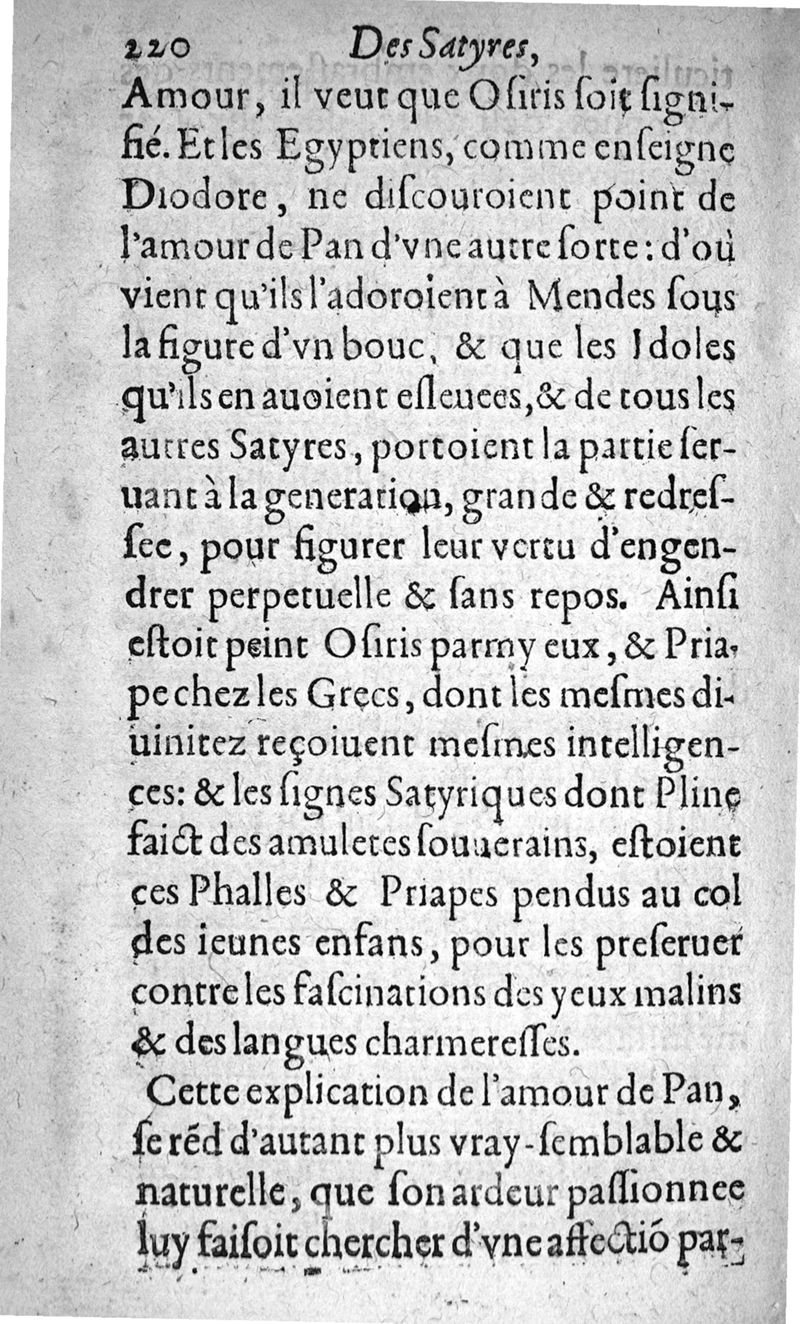 220 Des Satyres,

Amour, il veut que Osiris soit signifié. Et les Egyptiens, comme enseigne Diodore, ne discouroient point de l'amour de Pan d'vne autre sorte: d'où vient qu'ils l'adoroient à Mendes sous la figure d'vn bouc, & que les Idoles qu'ils en auoient esleuees, & de tous les autres Satyres, portoient la partie seruant à la generation, grande & redressee, pour figurer leur vertu d'engendrer perpetuelle & sans repos. Ainsi estoit peint Osiris parmy eux, & Priape chez les Grecs, dont les mesmes diuinitez reçoiuent mesmes intelligences: & les signes Satyriques dont Pline faict des amuletes souuerains, estoient ces Phalles & Priapes pendus au col des ieunes enfans, pour les preseruer contre les fascinations des yeux malins & des langues charmeresses.

Cette explication de l'amour de Pan, se rēd d'autant plus vray-semblable & naturelle, que son ardeur passionnee luy faisoit chercher d'vne affectiō par-